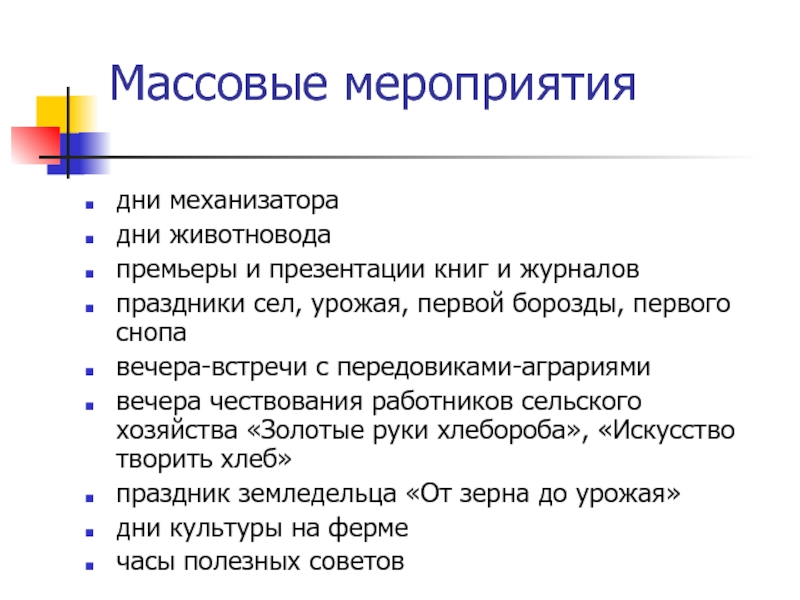 Массовые мероприятия

- дни механизатора
- дни животновода
- премьеры и презентации книг и журналов
- праздники сел, урожая, первой борозды, первого снопа
- вечера-встречи с передовиками-аграриями
- вечера чествования работников сельского хозяйства «Золотые руки хлебороба», «Искусство творить хлеб»
- праздник земледельца «От зерна до урожая»
- дни культуры на ферме
- часы полезных советов